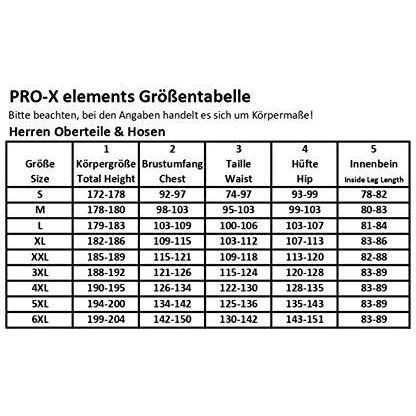 PRO-X elements Größentabelle

Bitte beachten, bei den Angaben handelt es sich um Körpermaße!

Herren Oberteile & Hosen

| Größe Size | 1 Körpergröße Total Height | 2 Brustumfang Chest | 3 Taille Waist | 4 Hüfte Hip | 5 Innenbein Inside Leg Length |
|---|---|---|---|---|---|
| S | 172-178 | 92-97 | 74-97 | 93-99 | 78-82 |
| M | 178-180 | 98-103 | 95-103 | 99-103 | 80-83 |
| L | 179-183 | 103-109 | 100-106 | 103-107 | 81-84 |
| XL | 182-186 | 109-115 | 103-112 | 107-113 | 83-86 |
| XXL | 185-189 | 115-121 | 109-118 | 113-120 | 82-88 |
| 3XL | 188-192 | 121-126 | 115-124 | 120-128 | 83-89 |
| 4XL | 190-195 | 126-134 | 122-130 | 128-135 | 83-89 |
| 5XL | 194-200 | 134-142 | 125-136 | 135-143 | 83-89 |
| 6XL | 199-204 | 142-150 | 130-142 | 143-151 | 83-89 |